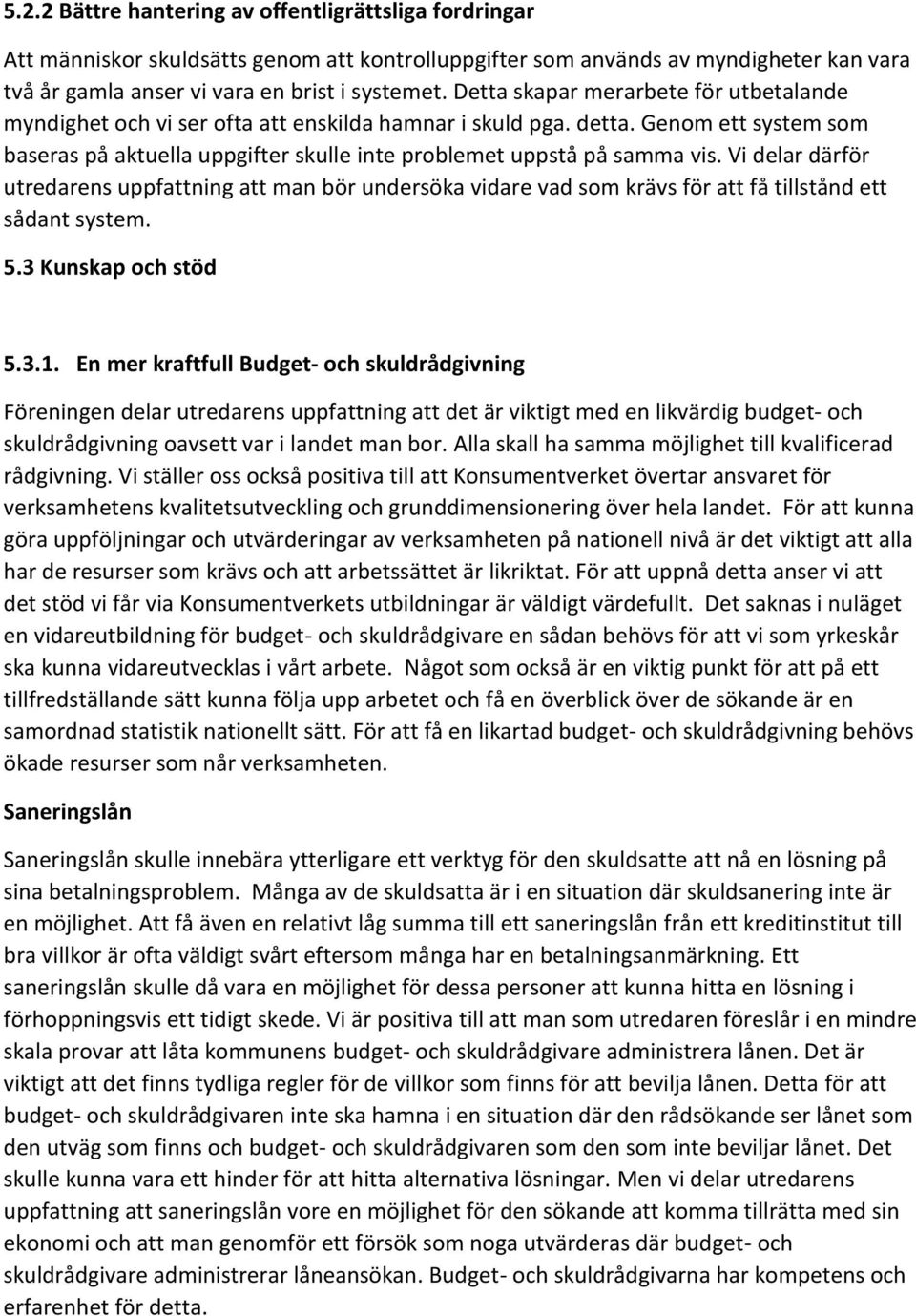 5.2.2 Bättre hantering av offentligrättsliga fordringar

Att människor skuldsätts genom att kontrolluppgifter som används av myndigheter kan vara två år gamla anser vi vara en brist i systemet. Detta skapar merarbete för utbetalande myndighet och vi ser ofta att enskilda hamnar i skuld pga. detta. Genom ett system som baseras på aktuella uppgifter skulle inte problemet uppstå på samma vis. Vi delar därför utredarens uppfattning att man bör undersöka vidare vad som krävs för att få tillstånd ett sådant system.

5.3 Kunskap och stöd

5.3.1. En mer kraftfull Budget- och skuldrådgivning

Föreningen delar utredarens uppfattning att det är viktigt med en likvärdig budget- och skuldrådgivning oavsett var i landet man bor. Alla skall ha samma möjlighet till kvalificerad rådgivning. Vi ställer oss också positiva till att Konsumentverket övertar ansvaret för verksamhetens kvalitetsutveckling och grunddimensionering över hela landet. För att kunna göra uppföljningar och utvärderingar av verksamheten på nationell nivå är det viktigt att alla har de resurser som krävs och att arbetssättet är likriktat. För att uppnå detta anser vi att det stöd vi får via Konsumentverkets utbildningar är väldigt värdefullt. Det saknas i nuläget en vidareutbildning för budget- och skuldrådgivare en sådan behövs för att vi som yrkeskår ska kunna vidareutvecklas i vårt arbete. Något som också är en viktig punkt för att på ett tillfredställande sätt kunna följa upp arbetet och få en överblick över de sökande är en samordnad statistik nationellt sätt. För att få en likartad budget- och skuldrådgivning behövs ökade resurser som når verksamheten.

Saneringslån

Saneringslån skulle innebära ytterligare ett verktyg för den skuldsatte att nå en lösning på sina betalningsproblem. Många av de skuldsatta är i en situation där skuldsanering inte är en möjlighet. Att få även en relativt låg summa till ett saneringslån från ett kreditinstitut till bra villkor är ofta väldigt svårt eftersom många har en betalningsanmärkning. Ett saneringslån skulle då vara en möjlighet för dessa personer att kunna hitta en lösning i förhoppningsvis ett tidigt skede. Vi är positiva till att man som utredaren föreslår i en mindre skala provar att låta kommunens budget- och skuldrådgivare administrera lånen. Det är viktigt att det finns tydliga regler för de villkor som finns för att bevilja lånen. Detta för att budget- och skuldrådgivaren inte ska hamna i en situation där den rådsökande ser lånet som den utväg som finns och budget- och skuldrådgivaren som den som inte beviljar lånet. Det skulle kunna vara ett hinder för att hitta alternativa lösningar. Men vi delar utredarens uppfattning att saneringslån vore en möjlighet för den sökande att komma tillrätta med sin ekonomi och att man genomför ett försök som noga utvärderas där budget- och skuldrådgivare administrerar låneansökan. Budget- och skuldrådgivarna har kompetens och erfarenhet för detta.